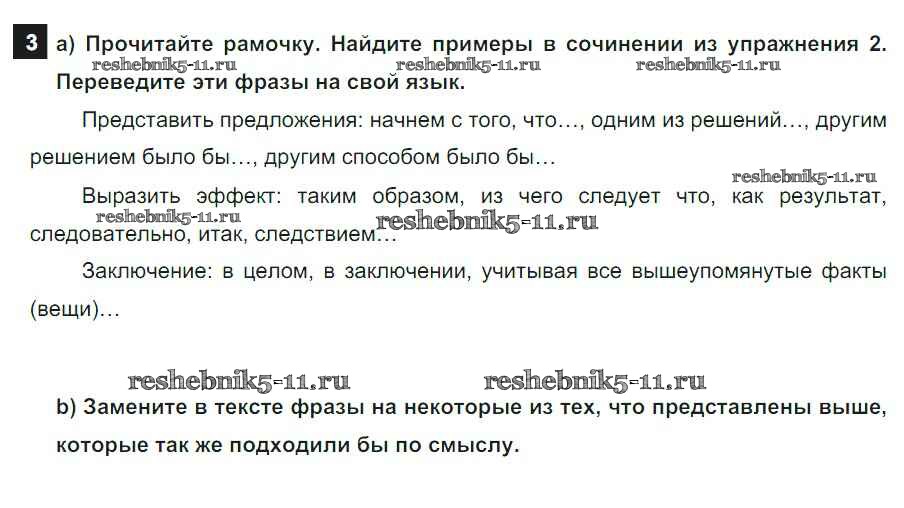 3 a) Прочитайте рамочку. Найдите примеры в сочинении из упражнения 2. Переведите эти фразы на свой язык.

reshebnik5-11.ru reshebnik5-11.ru reshebnik5-11.ru

Представить предложения: начнем с того, что…, одним из решений…, другим решением было бы…, другим способом было бы…

reshebnik5-11.ru

Выразить эффект: таким образом, из чего следует что, как результат, следовательно, итак, следствием…

reshebnik5-11.ru reshebnik5-11.ru

Заключение: в целом, в заключении, учитывая все вышеупомянутые факты (вещи)…

reshebnik5-11.ru reshebnik5-11.ru

b) Замените в тексте фразы на некоторые из тех, что представлены выше, которые так же подходили бы по смыслу.